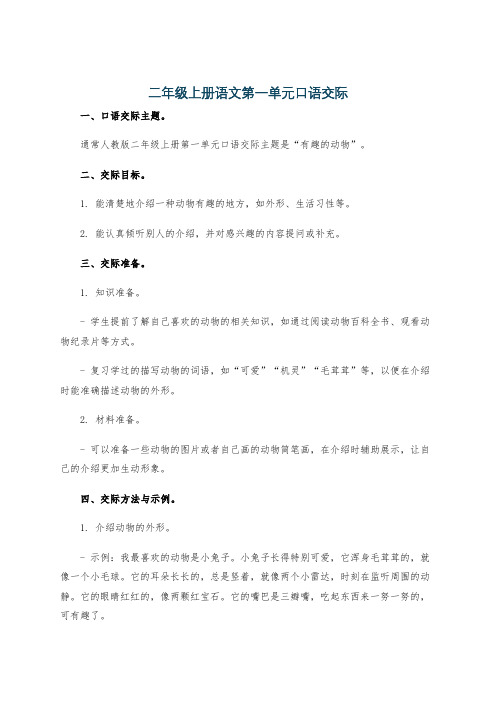 二年级上册语文第一单元口语交际

一、口语交际主题。

通常人教版二年级上册第一单元口语交际主题是“有趣的动物”。

二、交际目标。

1. 能清楚地介绍一种动物有趣的地方，如外形、生活习性等。

2. 能认真倾听别人的介绍，并对感兴趣的内容提问或补充。

三、交际准备。

1. 知识准备。

- 学生提前了解自己喜欢的动物的相关知识，如通过阅读动物百科全书、观看动物纪录片等方式。

- 复习学过的描写动物的词语，如“可爱”“机灵”“毛茸茸”等，以便在介绍时能准确描述动物的外形。

2. 材料准备。

- 可以准备一些动物的图片或者自己画的动物简笔画，在介绍时辅助展示，让自己的介绍更加生动形象。

四、交际方法与示例。

1. 介绍动物的外形。

- 示例：我最喜欢的动物是小兔子。小兔子长得特别可爱，它浑身毛茸茸的，就像一个小毛球。它的耳朵长长的，总是竖着，就像两个小雷达，时刻在监听周围的动静。它的眼睛红红的，像两颗红宝石。它的嘴巴是三瓣嘴，吃起东西来一努一努的，可有趣了。